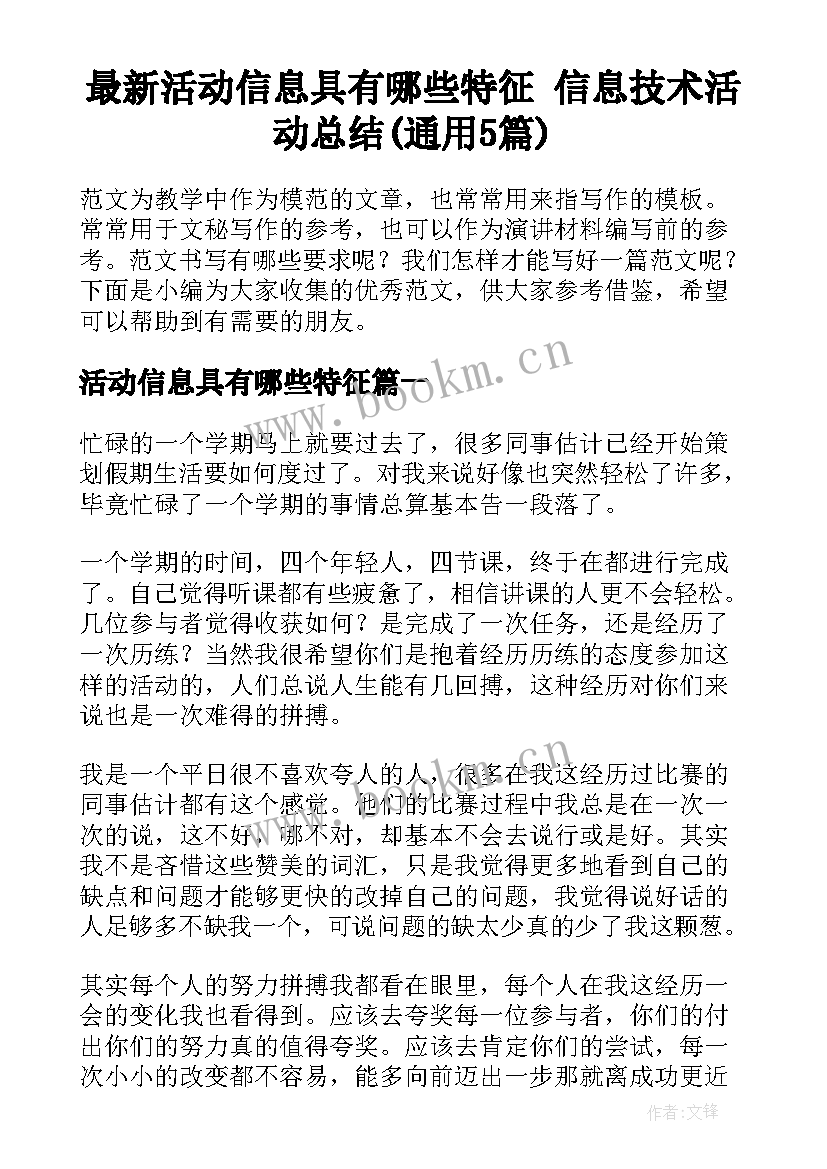 最新活动信息具有哪些特征 信息技术活动总结(通用5篇)

范文为教学中作为模范的文章，也常常用来指写作的模板。常常用于文秘写作的参考，也可以作为演讲材料编写前的参考。范文书写有哪些要求呢？我们怎样才能写好一篇范文呢？下面是小编为大家收集的优秀范文，供大家参考借鉴，希望可以帮助到有需要的朋友。

活动信息具有哪些特征篇一

www.bookm.cn

忙碌的一个学期马上就要过去了，很多同事估计已经开始策划假期生活要如何度过了。对我来说好像也突然轻松了许多，毕竟忙碌了一个学期的事情总算基本告一段落了。

一个学期的时间，四个年轻人，四节课，终于在都进行完成了。自己觉得听课都有些疲惫了，相信讲课的人更不会轻松。几位参与者觉得收获如何？是完成了一次任务，还是经历了一次历练？当然我很希望你们是抱着经历历练的态度参加这样的活动的，人们总说人生能有几回搏，这种经历对你们来说也是一次难得的拼搏。

我是一个平日很不喜欢夸人的人，很多在我这经历过比赛的同事估计都有这个感觉。他们的比赛过程中我总是在一次一次的说，这不好，哪不对，却基本不会去说行或是好。其实我不是吝惜这些赞美的词汇，只是我觉得更多地看到自己的缺点和问题才能够更快的改掉自己的问题，我觉得说好话的人足够多不缺我一个，可说问题的缺太少真的少了我这颗葱。

其实每个人的努力拼搏我都看在眼里，每个人在我这经历一会的变化我也看得到。应该去夸奖每一位参与者，你们的付出你们的努力真的值得夸奖。应该去肯定你们的尝试，每一次小小的改变都不容易，能多向前迈出一步那就离成功更近

作者:文锋